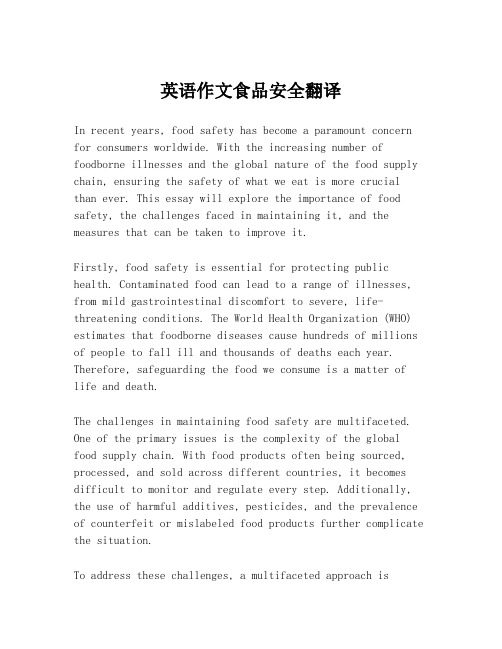 英语作文食品安全翻译

In recent years, food safety has become a paramount concern for consumers worldwide. With the increasing number of foodborne illnesses and the global nature of the food supply chain, ensuring the safety of what we eat is more crucial than ever. This essay will explore the importance of food safety, the challenges faced in maintaining it, and the measures that can be taken to improve it.

Firstly, food safety is essential for protecting public health. Contaminated food can lead to a range of illnesses, from mild gastrointestinal discomfort to severe, life-threatening conditions. The World Health Organization (WHO) estimates that foodborne diseases cause hundreds of millions of people to fall ill and thousands of deaths each year. Therefore, safeguarding the food we consume is a matter of life and death.

The challenges in maintaining food safety are multifaceted. One of the primary issues is the complexity of the global food supply chain. With food products often being sourced, processed, and sold across different countries, it becomes difficult to monitor and regulate every step. Additionally, the use of harmful additives, pesticides, and the prevalence of counterfeit or mislabeled food products further complicate the situation.

To address these challenges, a multifaceted approach is